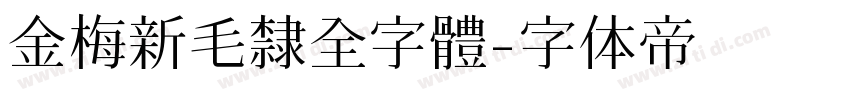 金梅新毛隸全字體-字体帝